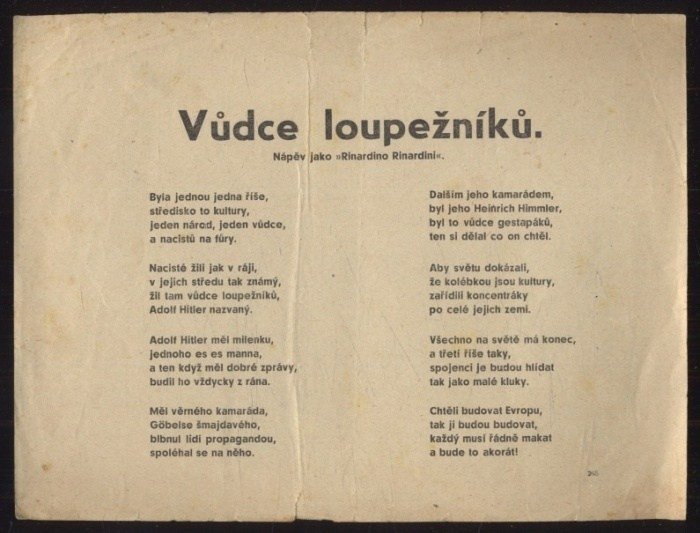 Vůdce loupežníků.

Nápěv jako »Rinardino Rinardini«.

Byla jednou jedna říše,
středisko to kultury,
jeden národ, jeden vůdce,
a nacistů na fůry.

Nacisté žili jak v ráji,
v jejich středu tak známý,
žil tam vůdce loupežníků,
Adolf Hitler nazvaný.

Adolf Hitler měl milenku,
jednoho es es manna,
a ten když měl dobré zprávy,
budil ho vždycky z rána.

Měl věrného kamaráda,
Göbelse šmajdavého,
blbnul lidi propagandou,
spoléhal se na něho.

Dalším jeho kamarádem,
byl jeho Heinrich Himmler,
byl to vůdce gestapáků,
ten si dělal co on chtěl.

Aby světu dokázali,
že kolébkou jsou kultury,
zařídili koncentráky
po celé jejich zemi.

Všechno na světě má konec,
a třetí říše taky,
spojenci je budou hlídat
tak jako malé kluky.

Chtěli budovat Evropu,
tak ji budou budovat,
každý musí řádně makat
a bude to akorát!